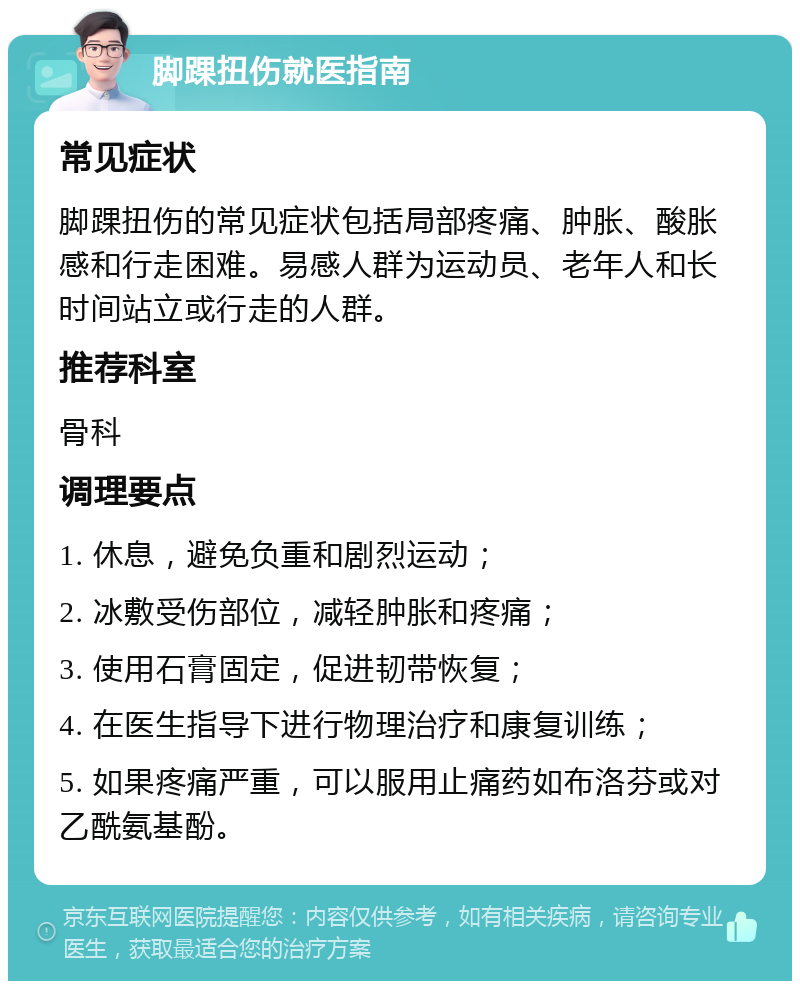 脚踝扭伤就医指南

常见症状

脚踝扭伤的常见症状包括局部疼痛、肿胀、酸胀感和行走困难。易感人群为运动员、老年人和长时间站立或行走的人群。

推荐科室

骨科

调理要点

1. 休息，避免负重和剧烈运动；

2. 冰敷受伤部位，减轻肿胀和疼痛；

3. 使用石膏固定，促进韧带恢复；

4. 在医生指导下进行物理治疗和康复训练；

5. 如果疼痛严重，可以服用止痛药如布洛芬或对乙酰氨基酚。

京东互联网医院提醒您：内容仅供参考，如有相关疾病，请咨询专业医生，获取最适合您的治疗方案